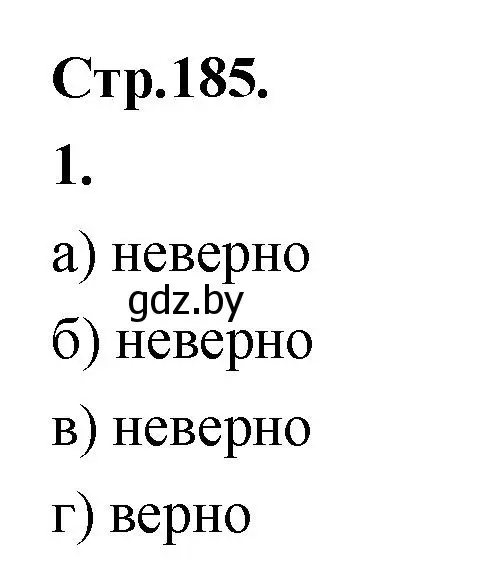 Стр.185.

1.

а) неверно

gdz.by

б) неверно

в) неверно

г) верно